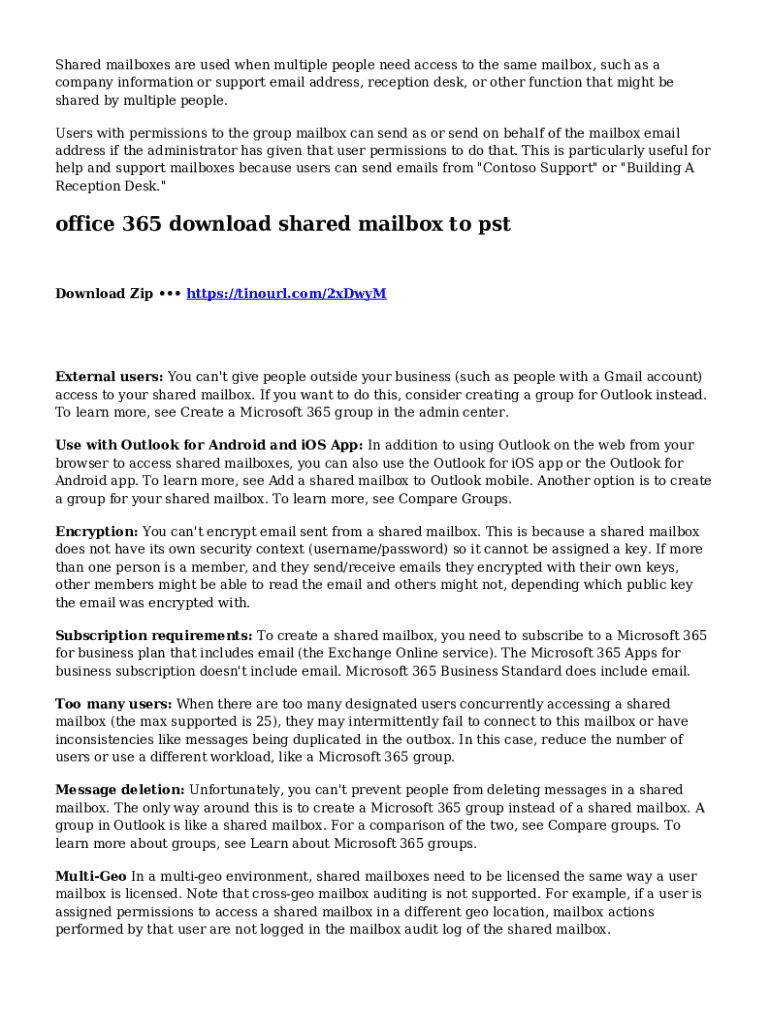 Shared mailboxes are used when multiple people need access to the same mailbox, such as a company information or support email address, reception desk, or other function that might be shared by multiple people.

Users with permissions to the group mailbox can send as or send on behalf of the mailbox email address if the administrator has given that user permissions to do that. This is particularly useful for help and support mailboxes because users can send emails from "Contoso Support" or "Building A Reception Desk."

office 365 download shared mailbox to pst

Download Zip ••• https://tinourl.com/2xDwyM

External users: You can't give people outside your business (such as people with a Gmail account) access to your shared mailbox. If you want to do this, consider creating a group for Outlook instead. To learn more, see Create a Microsoft 365 group in the admin center.

Use with Outlook for Android and iOS App: In addition to using Outlook on the web from your browser to access shared mailboxes, you can also use the Outlook for iOS app or the Outlook for Android app. To learn more, see Add a shared mailbox to Outlook mobile. Another option is to create a group for your shared mailbox. To learn more, see Compare Groups.

Encryption: You can't encrypt email sent from a shared mailbox. This is because a shared mailbox does not have its own security context (username/password) so it cannot be assigned a key. If more than one person is a member, and they send/receive emails they encrypted with their own keys, other members might be able to read the email and others might not, depending which public key the email was encrypted with.

Subscription requirements: To create a shared mailbox, you need to subscribe to a Microsoft 365 for business plan that includes email (the Exchange Online service). The Microsoft 365 Apps for business subscription doesn't include email. Microsoft 365 Business Standard does include email.

Too many users: When there are too many designated users concurrently accessing a shared mailbox (the max supported is 25), they may intermittently fail to connect to this mailbox or have inconsistencies like messages being duplicated in the outbox. In this case, reduce the number of users or use a different workload, like a Microsoft 365 group.

Message deletion: Unfortunately, you can't prevent people from deleting messages in a shared mailbox. The only way around this is to create a Microsoft 365 group instead of a shared mailbox. A group in Outlook is like a shared mailbox. For a comparison of the two, see Compare groups. To learn more about groups, see Learn about Microsoft 365 groups.

Multi-Geo In a multi-geo environment, shared mailboxes need to be licensed the same way a user mailbox is licensed. Note that cross-geo mailbox auditing is not supported. For example, if a user is assigned permissions to access a shared mailbox in a different geo location, mailbox actions performed by that user are not logged in the mailbox audit log of the shared mailbox.